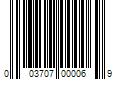 0 03707 00006 9